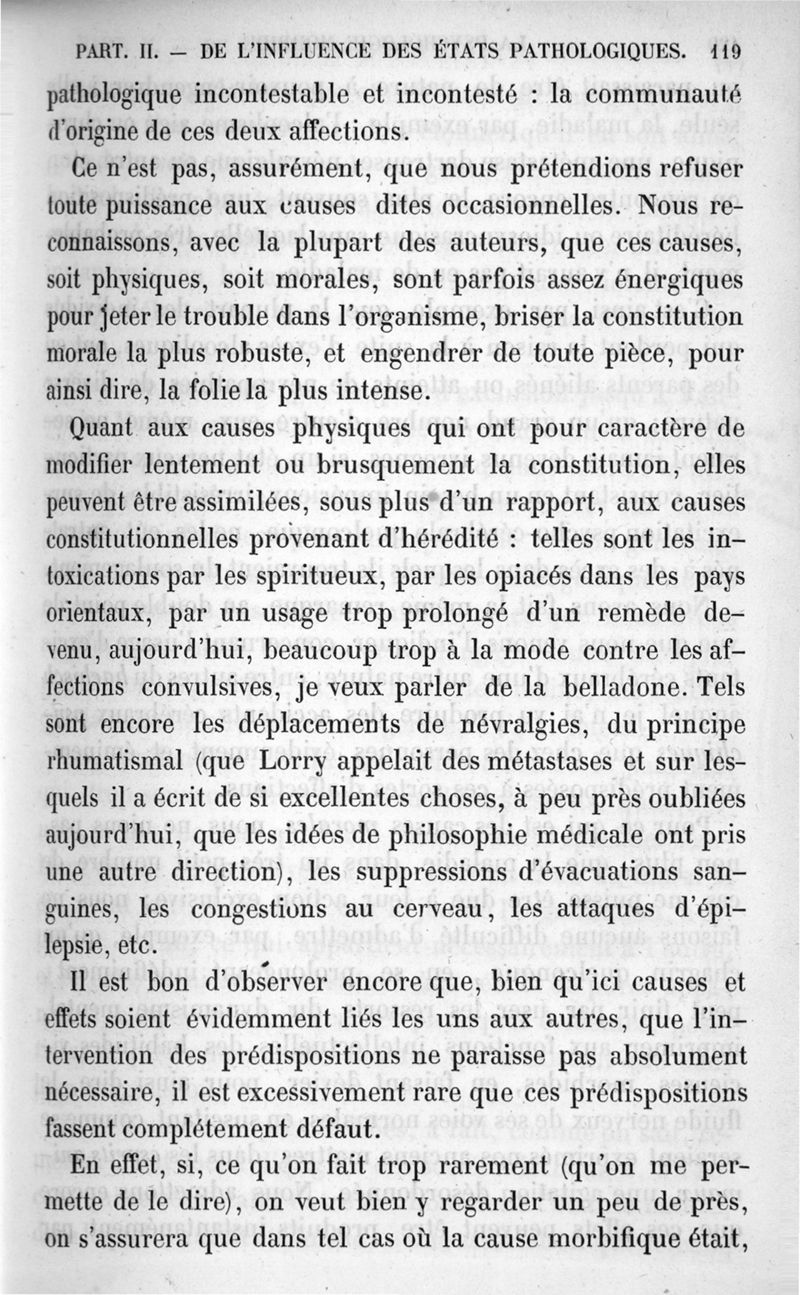 PART. II. — DE L'INFLUENCE DES ÉTATS PATHOLOGIQUES. 119

pathologique incontestable et incontesté : la communauté d'origine de ces deux affections.

Ce n'est pas, assurément, que nous prétendions refuser toute puissance aux causes dites occasionnelles. Nous reconnaissons, avec la plupart des auteurs, que ces causes, soit physiques, soit morales, sont parfois assez énergiques pour jeter le trouble dans l'organisme, briser la constitution morale la plus robuste, et engendrer de toute pièce, pour ainsi dire, la folie la plus intense.

Quant aux causes physiques qui ont pour caractère de modifier lentement ou brusquement la constitution, elles peuvent être assimilées, sous plus d'un rapport, aux causes constitutionnelles provenant d'hérédité : telles sont les intoxications par les spiritueux, par les opiacés dans les pays orientaux, par un usage trop prolongé d'un remède devenu, aujourd'hui, beaucoup trop à la mode contre les affections convulsives, je veux parler de la belladone. Tels sont encore les déplacements de névralgies, du principe rhumatismal (que Lorry appelait des métastases et sur lesquels il a écrit de si excellentes choses, à peu près oubliées aujourd'hui, que les idées de philosophie médicale ont pris une autre direction), les suppressions d'évacuations sanguines, les congestions au cerveau, les attaques d'épilepsie, etc.

Il est bon d'observer encore que, bien qu'ici causes et effets soient évidemment liés les uns aux autres, que l'intervention des prédispositions ne paraisse pas absolument nécessaire, il est excessivement rare que ces prédispositions fassent complétement défaut.

En effet, si, ce qu'on fait trop rarement (qu'on me permette de le dire), on veut bien y regarder un peu de près, on s'assurera que dans tel cas où la cause morbifique était,